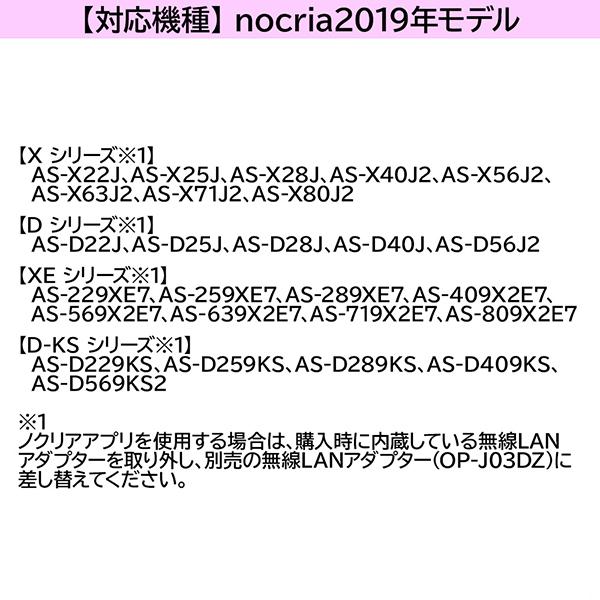 【対応機種】nocria2019年モデル

【X シリーズ※1】
AS-X22J、AS-X25J、AS-X28J、AS-X40J2、AS-X56J2、AS-X63J2、AS-X71J2、AS-X80J2

【D シリーズ※1】
AS-D22J、AS-D25J、AS-D28J、AS-D40J、AS-D56J2

【XE シリーズ※1】
AS-229XE7、AS-259XE7、AS-289XE7、AS-409X2E7、AS-569X2E7、AS-639X2E7、AS-719X2E7、AS-809X2E7

【D-KS シリーズ※1】
AS-D229KS、AS-D259KS、AS-D289KS、AS-D409KS、AS-D569KS2

※1
ノクリアアプリを使用する場合は、購入時に内蔵している無線LANアダプターを取り外し、別売の無線LANアダプター(OP-J03DZ)に差し替えてください。